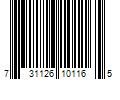 7 31126 10116 5